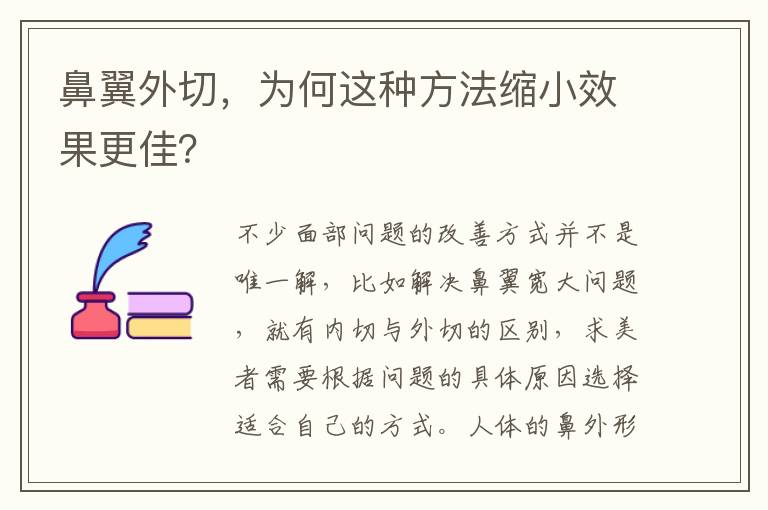 鼻翼外切，为何这种方法缩小效果更佳?

不少面部问题的改善方式并不是唯一解，比如解决鼻翼宽大问题，就有内切与外切的区别，求美者需要根据问题的具体原因选择适合自己的方式。人体的鼻外形